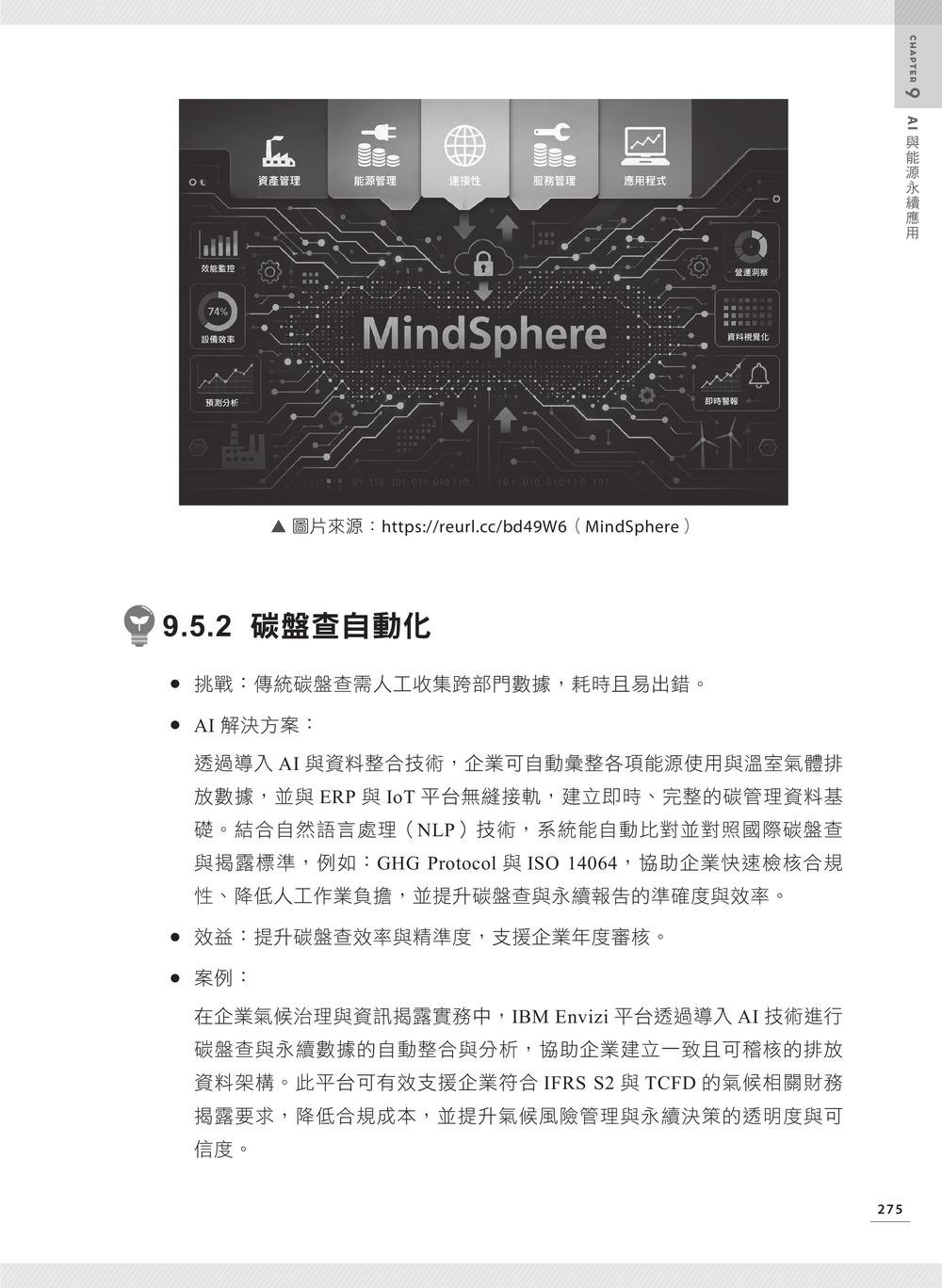 CHAPTER 9
AI 與能源永續應用

資產管理
能源管理
連接性
服務管理
應用程式
效能監控
74%
設備效率
預測分析
營運洞察
資料視覺化
即時警報
MindSphere
01 110 101 011 010 110 101 010 01011 0 101

▲ 圖片來源：https://reurl.cc/bd49W6（MindSphere）

9.5.2 碳盤查自動化

● 挑戰：傳統碳盤查需人工收集跨部門數據，耗時且易出錯。

● AI 解決方案：

透過導入 AI 與資料整合技術，企業可自動彙整各項能源使用與溫室氣體排放數據，並與 ERP 與 IoT 平台無縫接軌，建立即時、完整的碳管理資料基礎。結合自然語言處理（NLP）技術，系統能自動比對並對照國際碳盤查與揭露標準，例如：GHG Protocol 與 ISO 14064，協助企業快速檢核合規性、降低人工作業負擔，並提升碳盤查與永續報告的準確度與效率。

● 效益：提升碳盤查效率與精準度，支援企業年度審核。

● 案例：

在企業氣候治理與資訊揭露實務中，IBM Envizi 平台透過導入 AI 技術進行碳盤查與永續數據的自動整合與分析，協助企業建立一致且可稽核的排放資料架構。此平台可有效支援企業符合 IFRS S2 與 TCFD 的氣候相關財務揭露要求，降低合規成本，並提升氣候風險管理與永續決策的透明度與可信度。

275